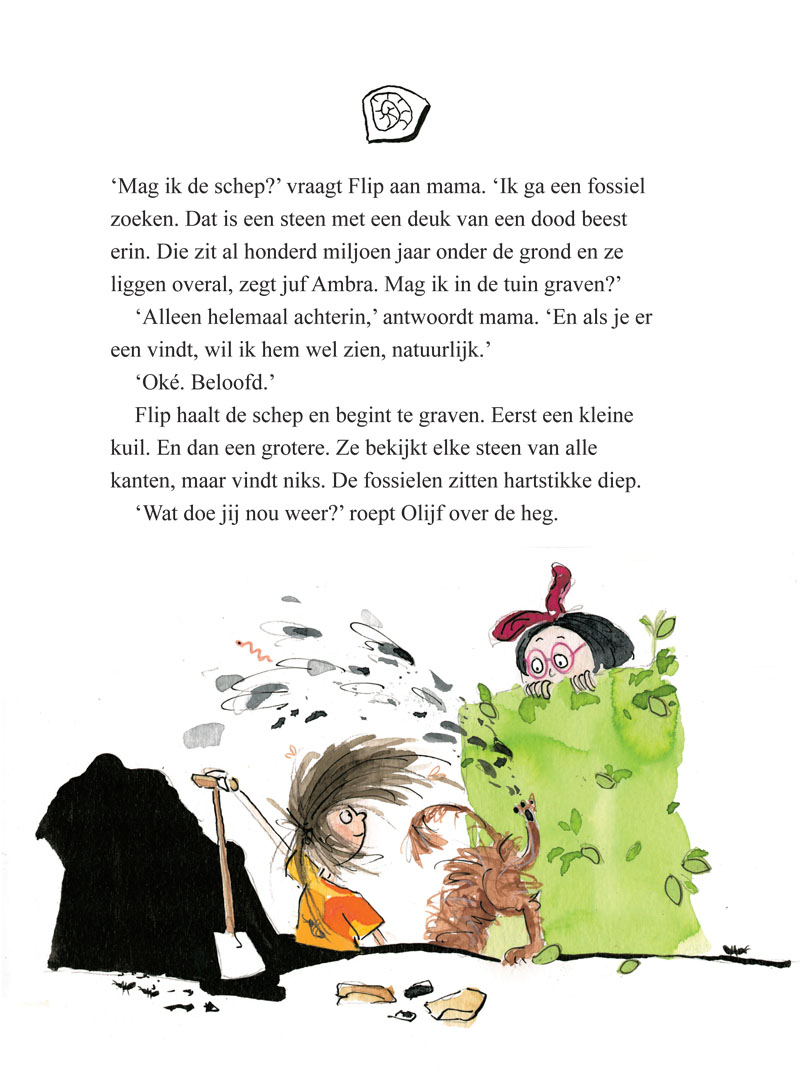 ‘Mag ik de schep?’ vraagt Flip aan mama. ‘Ik ga een fossiel zoeken. Dat is een steen met een deuk van een dood beest erin. Die zit al honderd miljoen jaar onder de grond en ze liggen overal, zegt juf Ambra. Mag ik in de tuin graven?’

‘Alleen helemaal achterin,’ antwoordt mama. ‘En als je er een vindt, wil ik hem wel zien, natuurlijk.’

‘Oké. Beloofd.’

Flip haalt de schep en begint te graven. Eerst een kleine kuil. En dan een grotere. Ze bekijkt elke steen van alle kanten, maar vindt niks. De fossielen zitten hartstikke diep.

‘Wat doe jij nou weer?’ roept Olijf over de heg.